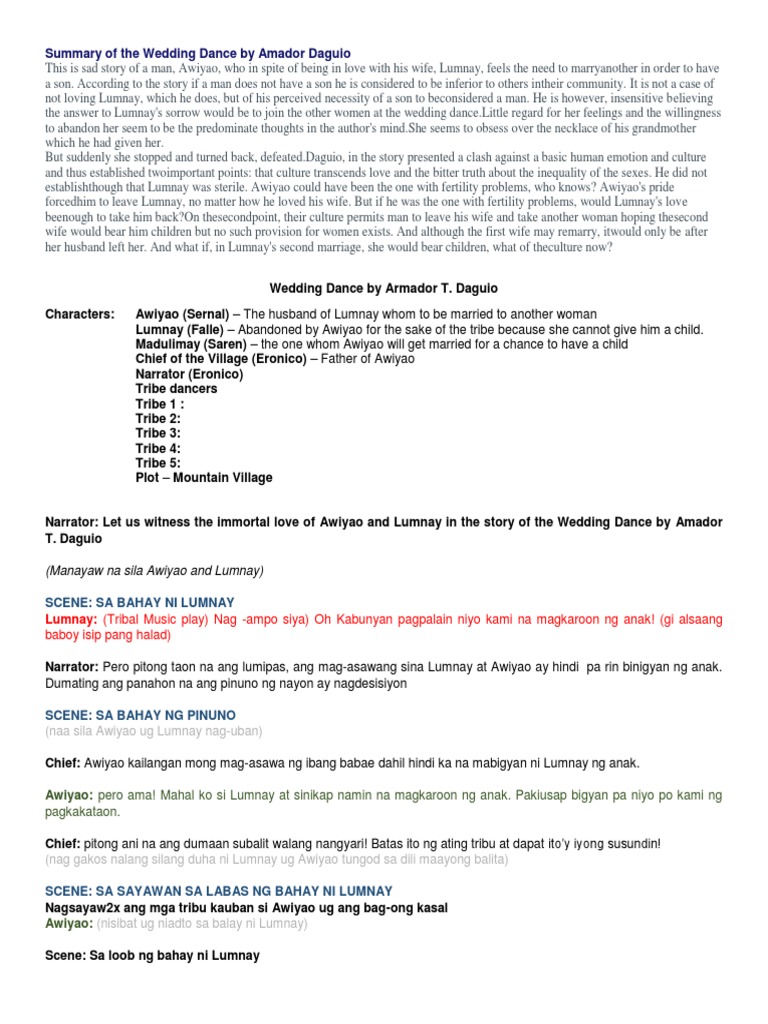 Summary of the Wedding Dance by Amador Daguio
This is sad story of a man, Awiyao, who in spite of being in love with his wife, Lumnay, feels the need to marryanother in order to have a son. According to the story if a man does not have a son he is considered to be inferior to others intheir community. It is not a case of not loving Lumnay, which he does, but of his perceived necessity of a son to beconsidered a man. He is however, insensitive believing the answer to Lumnay's sorrow would be to join the other women at the wedding dance.Little regard for her feelings and the willingness to abandon her seem to be the predominate thoughts in the author's mind.She seems to obsess over the necklace of his grandmother which he had given her.
But suddenly she stopped and turned back, defeated.Daguio, in the story presented a clash against a basic human emotion and culture and thus established twoimportant points: that culture transcends love and the bitter truth about the inequality of the sexes. He did not establishthough that Lumnay was sterile. Awiyao could have been the one with fertility problems, who knows? Awiyao's pride forcedhim to leave Lumnay, no matter how he loved his wife. But if he was the one with fertility problems, would Lumnay's love beenough to take him back?On thesecondpoint, their culture permits man to leave his wife and take another woman hoping thesecond wife would bear him children but no such provision for women exists. And although the first wife may remarry, itwould only be after her husband left her. And what if, in Lumnay's second marriage, she would bear children, what of theculture now?

Wedding Dance by Armador T. Daguio

Characters: Awiyao (Sernal) – The husband of Lumnay whom to be married to another woman
Lumnay (Falle) – Abandoned by Awiyao for the sake of the tribe because she cannot give him a child.
Madulimay (Saren) – the one whom Awiyao will get married for a chance to have a child
Chief of the Village (Eronico) – Father of Awiyao
Narrator (Eronico)
Tribe dancers
Tribe 1 :
Tribe 2:
Tribe 3:
Tribe 4:
Tribe 5:
Plot – Mountain Village

Narrator: Let us witness the immortal love of Awiyao and Lumnay in the story of the Wedding Dance by Amador T. Daguio

(Manayaw na sila Awiyao and Lumnay)

SCENE: SA BAHAY NI LUMNAY
Lumnay: (Tribal Music play) Nag -ampo siya) Oh Kabunyan pagpalain niyo kami na magkaroon ng anak! (gi alsaang baboy isip pang halad)

Narrator: Pero pitong taon na ang lumipas, ang mag-asawang sina Lumnay at Awiyao ay hindi pa rin binigyan ng anak. Dumating ang panahon na ang pinuno ng nayon ay nagdesisiyon

SCENE: SA BAHAY NG PINUNO
(naa sila Awiyao ug Lumnay nag-uban)

Chief: Awiyao kailangan mong mag-asawa ng ibang babae dahil hindi ka na mabigyan ni Lumnay ng anak.

Awiyao: pero ama! Mahal ko si Lumnay at sinikap namin na magkaroon ng anak. Pakiusap bigyan pa niyo po kami ng pagkakataon.

Chief: pitong ani na ang dumaan subalit walang nangyari! Batas ito ng ating tribu at dapat ito'y iyong susundin!
(nag gakos nalang silang duha ni Lumnay ug Awiyao tungod sa dili maayong balita)

SCENE: SA SAYAWAN SA LABAS NG BAHAY NI LUMNAY
Nagsayaw2x ang mga tribu kauban si Awiyao ug ang bag-ong kasal
Awiyao: (nisibat ug niadto sa balay ni Lumnay)

Scene: Sa loob ng bahay ni Lumnay